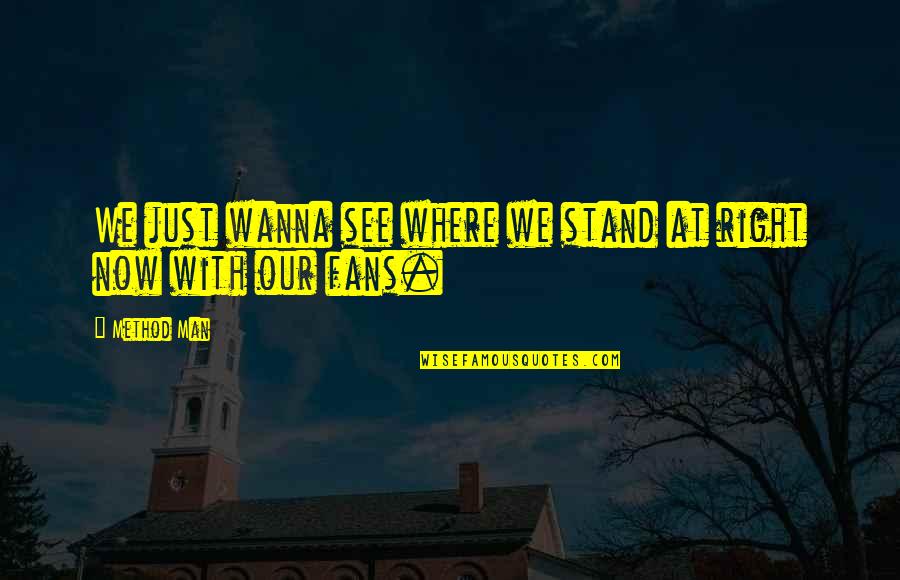 We just wanna see where we stand at right now with our fans.

Method Man

WISEFAMOUSQUOTES.COM